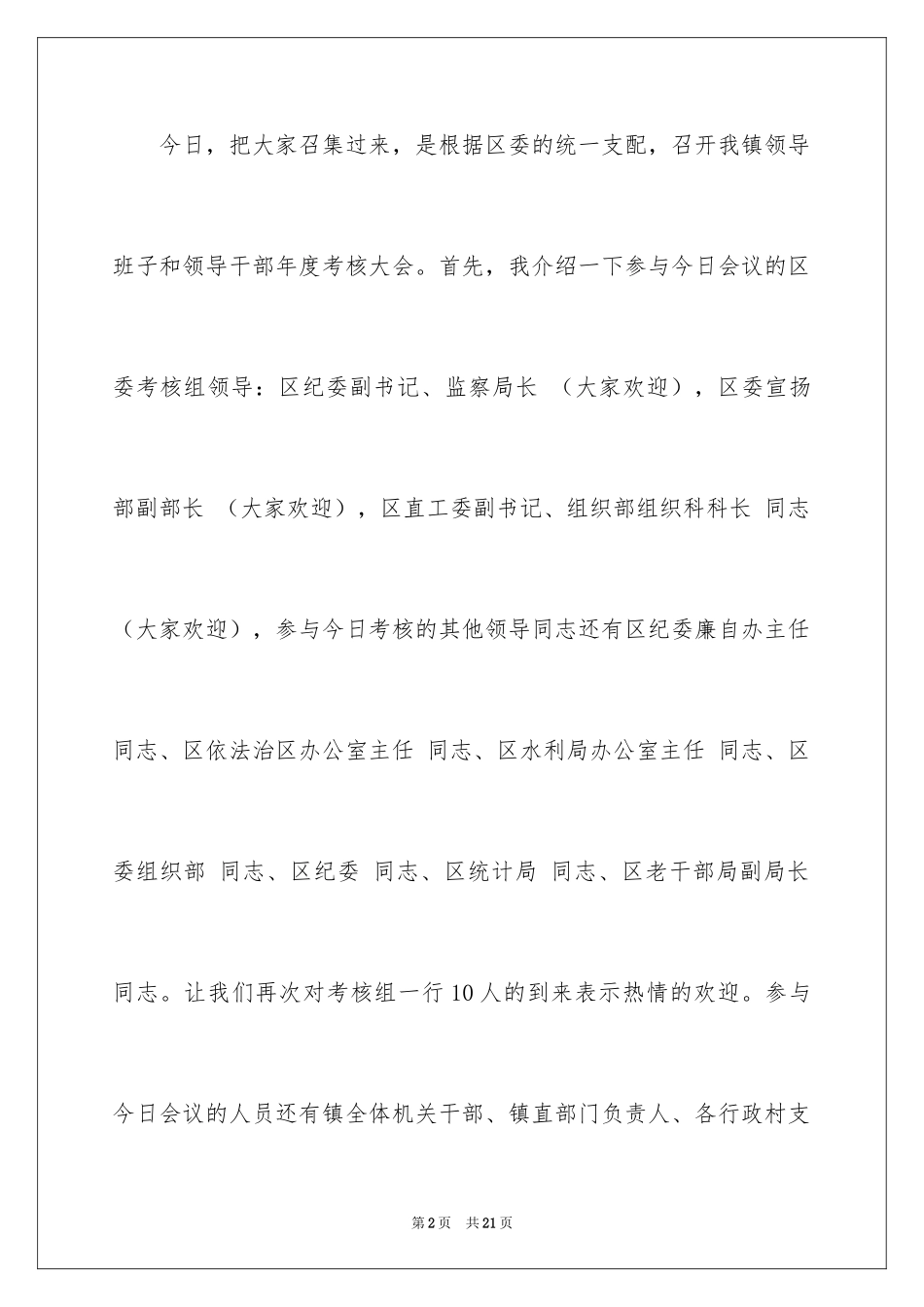 今日，把大家召集过来，是根据区委的统一支配，召开我镇领导班子和领导干部年度考核大会。首先，我介绍一下参与今日会议的区委考核组领导：区纪委副书记、监察局长 （大家欢迎），区委宣扬部副部长 （大家欢迎），区直工委副书记、组织部组织科科长 同志（大家欢迎），参与今日考核的其他领导同志还有区纪委廉自办主任 同志、区依法治区办公室主任 同志、区水利局办公室主任 同志、区委组织部 同志、区纪委 同志、区统计局 同志、区老干部局副局长 同志。让我们再次对考核组一行10人的到来表示热情的欢迎。参与今日会议的人员还有镇全体机关干部、镇直部门负责人、各行政村支

第2页 共21页